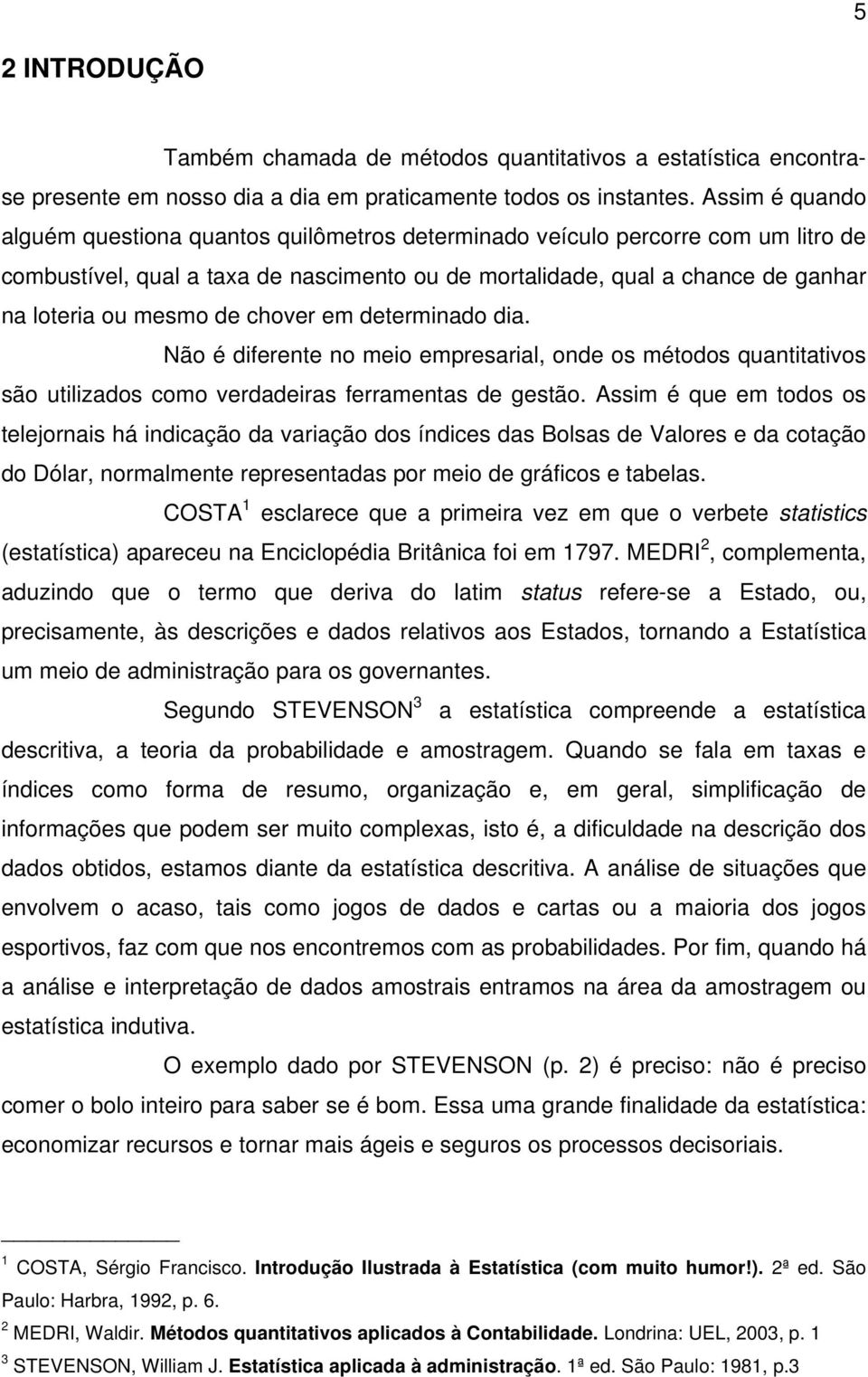 5

2 INTRODUÇÃO

Também chamada de métodos quantitativos a estatística encontra-se presente em nosso dia a dia em praticamente todos os instantes. Assim é quando alguém questiona quantos quilômetros determinado veículo percorre com um litro de combustível, qual a taxa de nascimento ou de mortalidade, qual a chance de ganhar na loteria ou mesmo de chover em determinado dia.

Não é diferente no meio empresarial, onde os métodos quantitativos são utilizados como verdadeiras ferramentas de gestão. Assim é que em todos os telejornais há indicação da variação dos índices das Bolsas de Valores e da cotação do Dólar, normalmente representadas por meio de gráficos e tabelas.

COSTA$^1$ esclarece que a primeira vez em que o verbete statistics (estatística) apareceu na Enciclopédia Britânica foi em 1797. MEDRI$^2$, complementa, aduzindo que o termo que deriva do latim status refere-se a Estado, ou, precisamente, às descrições e dados relativos aos Estados, tornando a Estatística um meio de administração para os governantes.

Segundo STEVENSON$^3$ a estatística compreende a estatística descritiva, a teoria da probabilidade e amostragem. Quando se fala em taxas e índices como forma de resumo, organização e, em geral, simplificação de informações que podem ser muito complexas, isto é, a dificuldade na descrição dos dados obtidos, estamos diante da estatística descritiva. A análise de situações que envolvem o acaso, tais como jogos de dados e cartas ou a maioria dos jogos esportivos, faz com que nos encontremos com as probabilidades. Por fim, quando há a análise e interpretação de dados amostrais entramos na área da amostragem ou estatística indutiva.

O exemplo dado por STEVENSON (p. 2) é preciso: não é preciso comer o bolo inteiro para saber se é bom. Essa uma grande finalidade da estatística: economizar recursos e tornar mais ágeis e seguros os processos decisoriais.

$^1$ COSTA, Sérgio Francisco. Introdução Ilustrada à Estatística (com muito humor!). 2ª ed. São Paulo: Harbra, 1992, p. 6.
$^2$ MEDRI, Waldir. Métodos quantitativos aplicados à Contabilidade. Londrina: UEL, 2003, p. 1
$^3$ STEVENSON, William J. Estatística aplicada à administração. 1ª ed. São Paulo: 1981, p.3